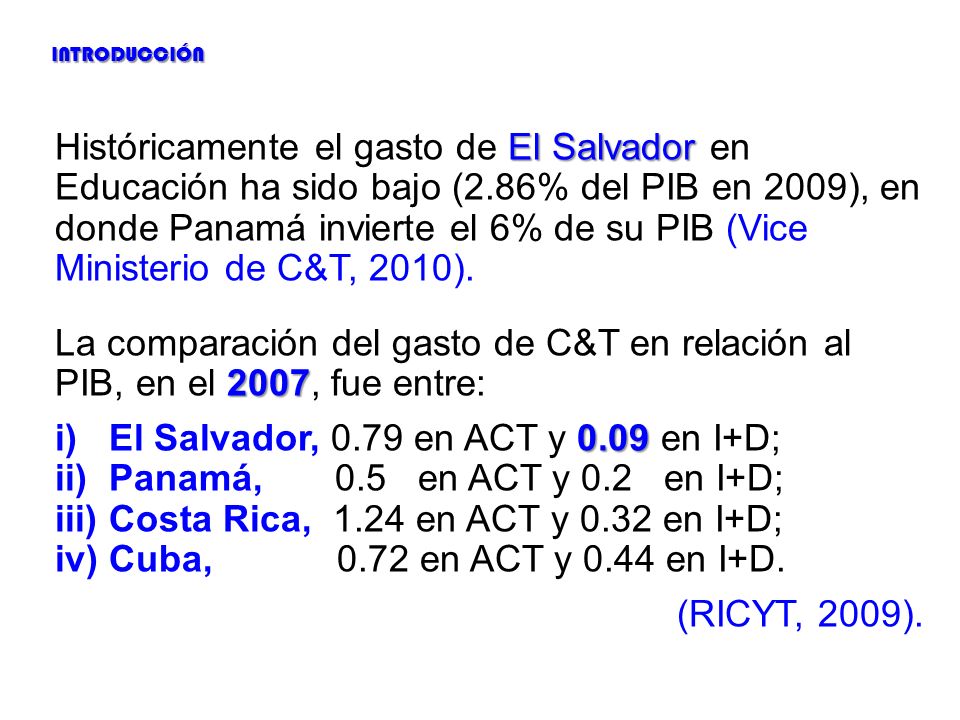 INTRODUCCIÓN

Históricamente el gasto de El Salvador en Educación ha sido bajo (2.86% del PIB en 2009), en donde Panamá invierte el 6% de su PIB (Vice Ministerio de C&T, 2010).

La comparación del gasto de C&T en relación al PIB, en el 2007, fue entre:

i) El Salvador, 0.79 en ACT y 0.09 en I+D;
ii) Panamá, 0.5 en ACT y 0.2 en I+D;
iii) Costa Rica, 1.24 en ACT y 0.32 en I+D;
iv) Cuba, 0.72 en ACT y 0.44 en I+D.

(RICYT, 2009).